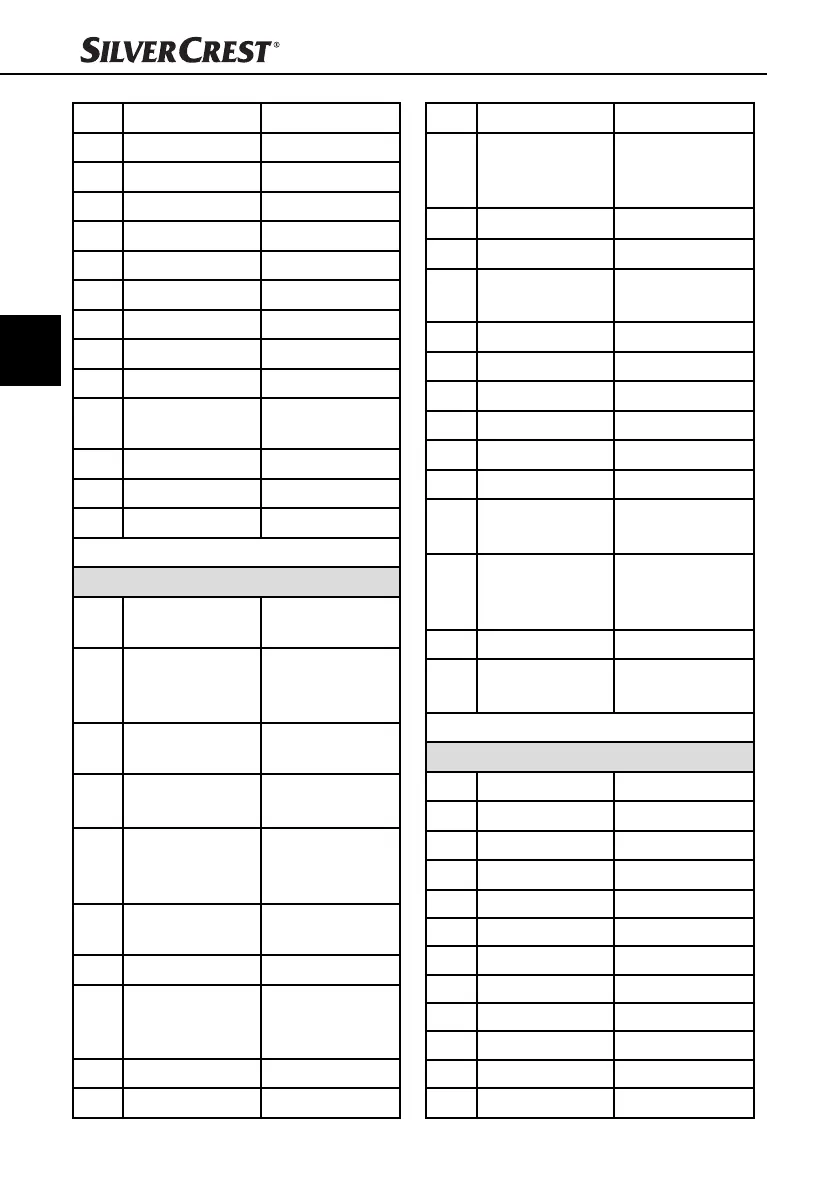 SILVERCREST®